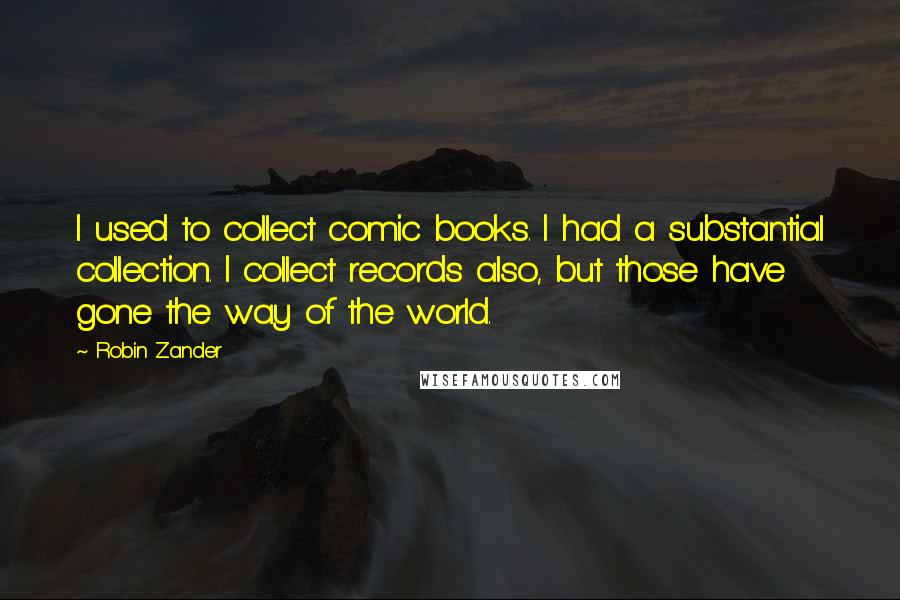 I used to collect comic books. I had a substantial collection. I collect records also, but those have gone the way of the world.

~ Robin Zander

WISEFAMOUSQUOTES.COM